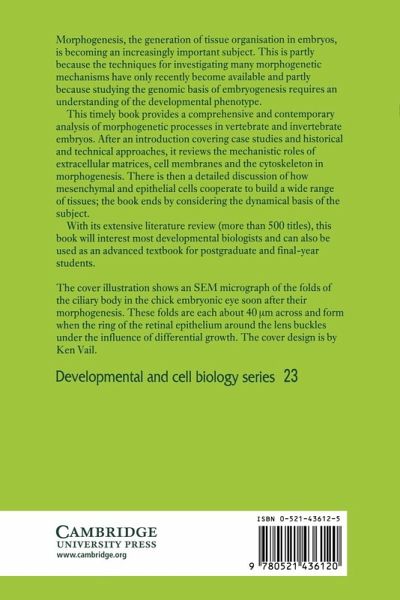 Morphogenesis, the generation of tissue organisation in embryos, is becoming an increasingly important subject. This is partly because the techniques for investigating many morphogenetic mechanisms have only recently become available and partly because studying the genomic basis of embryogenesis requires an understanding of the developmental phenotype.

This timely book provides a comprehensive and contemporary analysis of morphogenetic processes in vertebrate and invertebrate embryos. After an introduction covering case studies and historical and technical approaches, it reviews the mechanistic roles of extracellular matrices, cell membranes and the cytoskeleton in morphogenesis. There is then a detailed discussion of how mesenchymal and epithelial cells cooperate to build a wide range of tissues; the book ends by considering the dynamical basis of the subject.

With its extensive literature review (more than 500 titles), this book will interest most developmental biologists and can also be used as an advanced textbook for postgraduate and final-year students.

The cover illustration shows an SEM micrograph of the folds of the ciliary body in the chick embryonic eye soon after their morphogenesis. These folds are each about 40 μm across and form when the ring of the retinal epithelium around the lens buckles under the influence of differential growth. The cover design is by Ken Vail.

Developmental and cell biology series 23

CAMBRIDGE
UNIVERSITY PRESS
www.cambridge.org

ISBN 0-521-43612-5

9 780521 436120